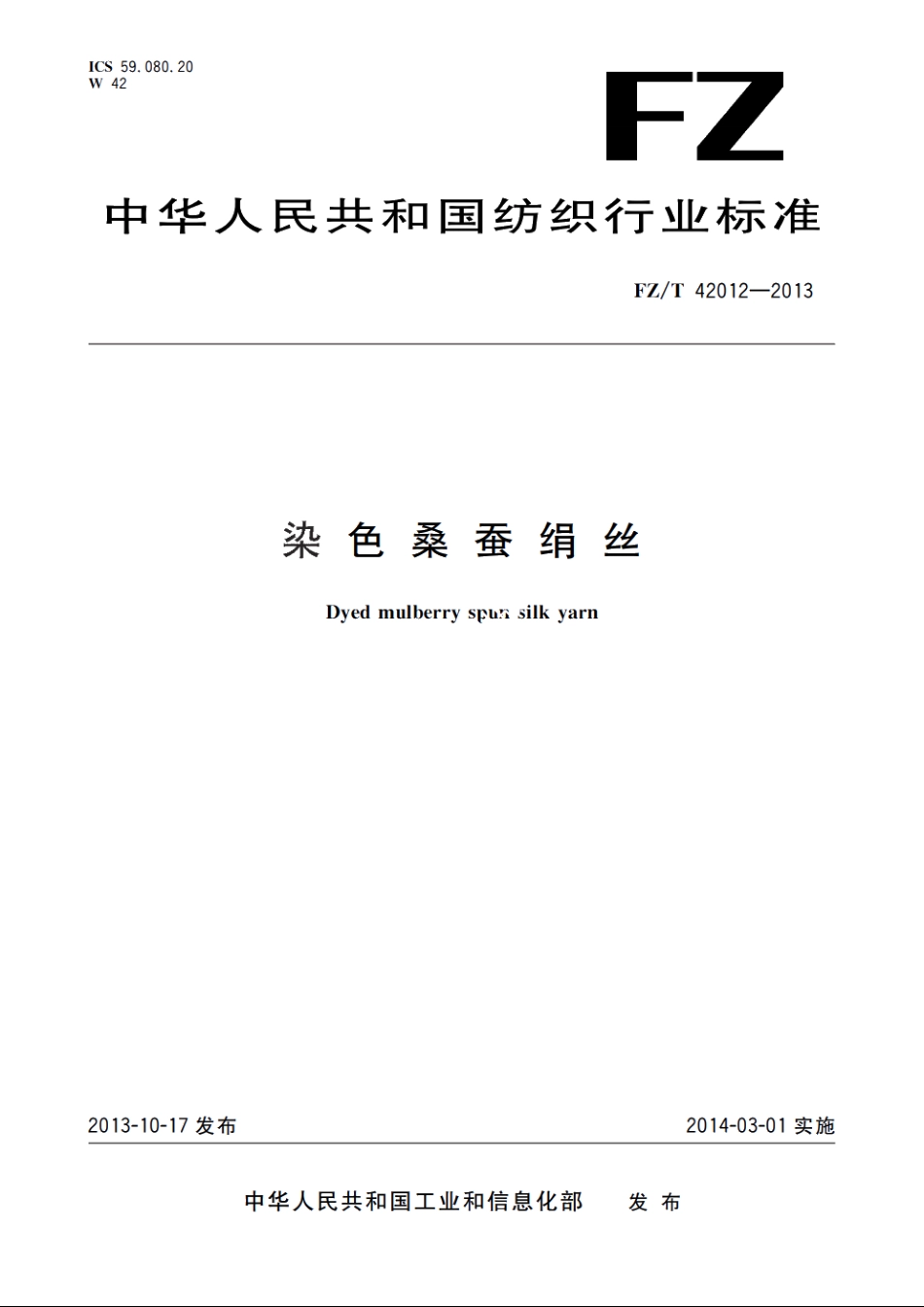 ICS 59.080.20
W 42

FZ

中华人民共和国纺织行业标准

FZ/T 42012—2013

染色桑蚕绢丝

Dyed mulberry spun silk yarn

2013-10-17 发布

2014-03-01 实施

中华人民共和国工业和信息化部 发布